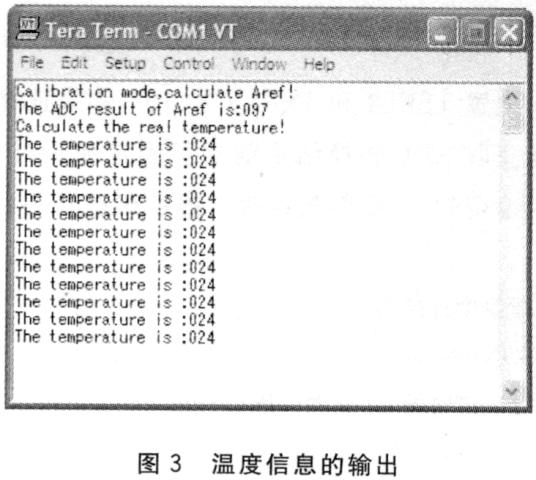 Tera Term - COM1 VT

File Edit Setup Control Window Help

Calibration mode,calculate Aref!
The ADC result of Aref is:097
Calculate the real temperature!
The temperature is :024
The temperature is :024
The temperature is :024
The temperature is :024
The temperature is :024
The temperature is :024
The temperature is :024
The temperature is :024
The temperature is :024
The temperature is :024
The temperature is :024
The temperature is :024

图 3 温度信息的输出